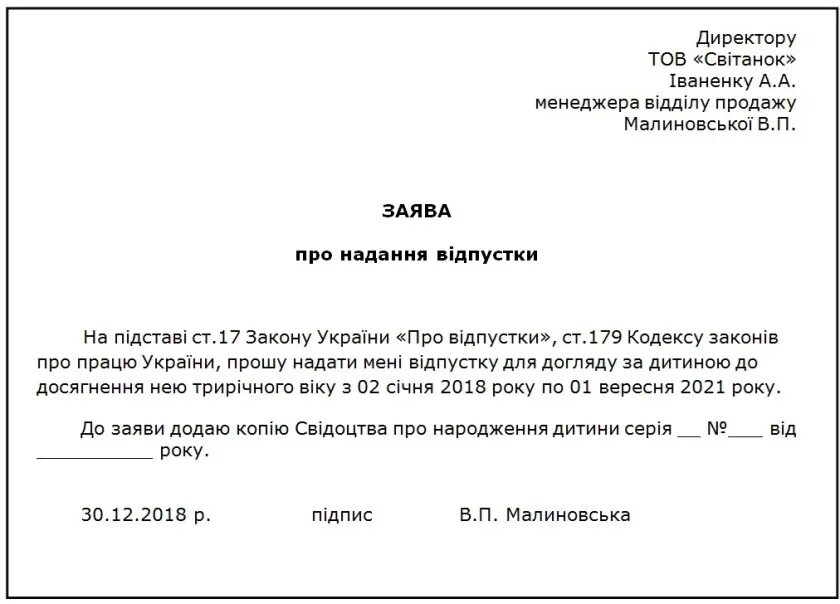 Директору
ТОВ «Світанок»
Іваненку А.А.
менеджера відділу продажу
Малиновської В.П.

ЗАЯВА

про надання відпустки

На підставі ст.17 Закону України «Про відпустки», ст.179 Кодексу законів про працю України, прошу надати мені відпустку для догляду за дитиною до досягнення нею трирічного віку з 02 січня 2018 року по 01 вересня 2021 року.

До заяви додаю копію Свідоцтва про народження дитини серія ___ №____ від ___________ року.

30.12.2018 р.        підпис        В.П. Малиновська